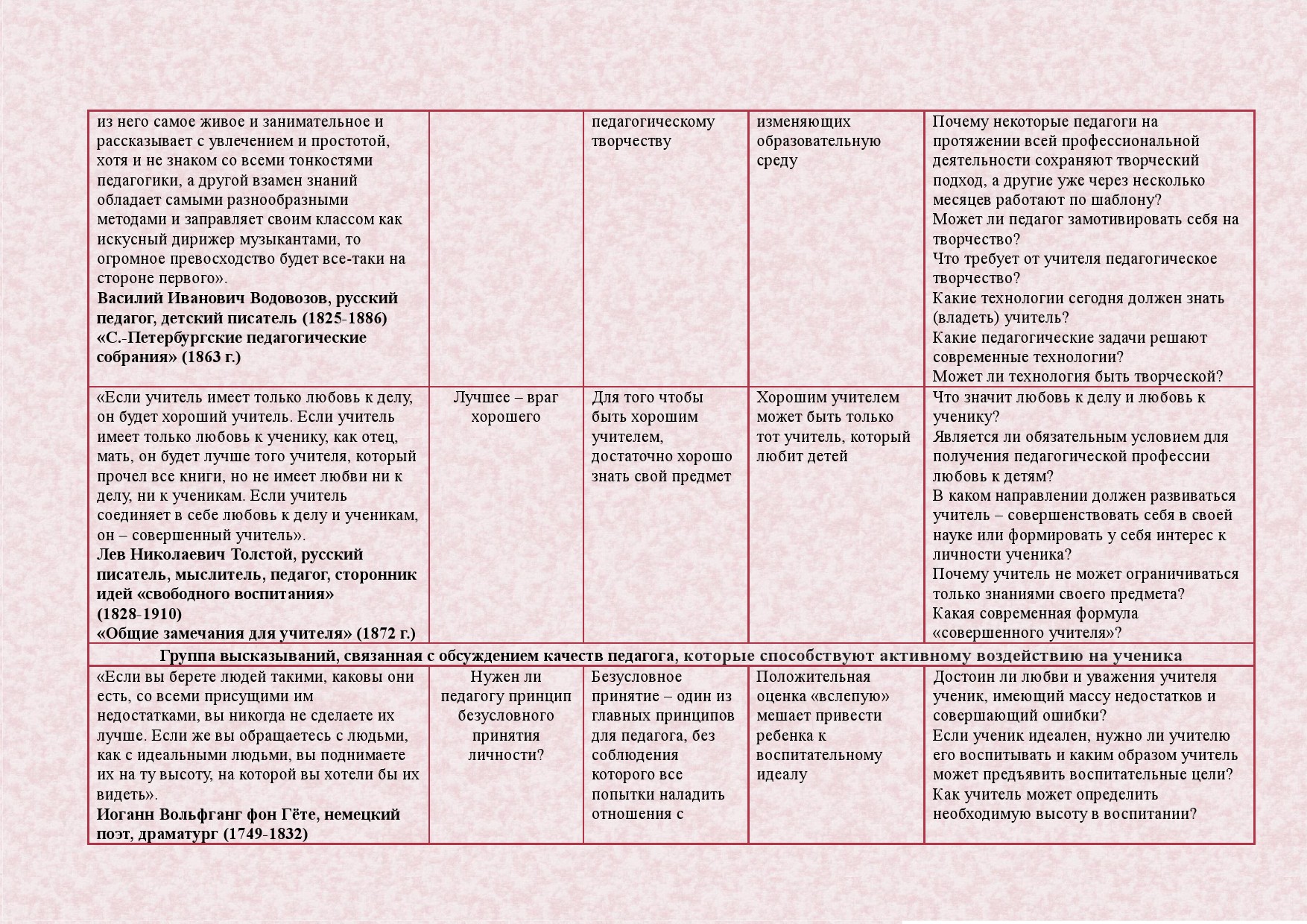 | | | | | |
|---|---|---|---|---|
| из него самое живое и занимательное и рассказывает с увлечением и простотой, хотя и не знаком со всеми тонкостями педагогики, а другой взамен знаний обладает самыми разнообразными методами и заправляет своим классом как искусный дирижер музыкантами, то огромное превосходство будет все-таки на стороне первого». **Василий Иванович Водовозов, русский педагог, детский писатель (1825-1886) «С.-Петербургские педагогические собрания» (1863 г.)** | | педагогическому творчеству | изменяющих образовательную среду | Почему некоторые педагоги на протяжении всей профессиональной деятельности сохраняют творческий подход, а другие уже через несколько месяцев работают по шаблону? Может ли педагог замотивировать себя на творчество? Что требует от учителя педагогическое творчество? Какие технологии сегодня должен знать (владеть) учитель? Какие педагогические задачи решают современные технологии? Может ли технология быть творческой? |
| «Если учитель имеет только любовь к делу, он будет хороший учитель. Если учитель имеет только любовь к ученику, как отец, мать, он будет лучше того учителя, который прочел все книги, но не имеет любви ни к делу, ни к ученикам. Если учитель соединяет в себе любовь к делу и ученикам, он – совершенный учитель». **Лев Николаевич Толстой, русский писатель, мыслитель, педагог, сторонник идей «свободного воспитания» (1828-1910) «Общие замечания для учителя» (1872 г.)** | Лучшее – враг хорошего | Для того чтобы быть хорошим учителем, достаточно хорошо знать свой предмет | Хорошим учителем может быть только тот учитель, который любит детей | Что значит любовь к делу и любовь к ученику? Является ли обязательным условием для получения педагогической профессии любовь к детям? В каком направлении должен развиваться учитель – совершенствовать себя в своей науке или формировать у себя интерес к личности ученика? Почему учитель не может ограничиваться только знаниями своего предмета? Какая современная формула «совершенного учителя»? |
| **Группа высказываний, связанная с обсуждением качеств педагога, которые способствуют активному воздействию на ученика** | | | | |
| «Если вы берете людей такими, каковы они есть, со всеми присущими им недостатками, вы никогда не сделаете их лучше. Если же вы обращаетесь с людьми, как с идеальными людьми, вы поднимаете их на ту высоту, на которой вы хотели бы их видеть». **Иоганн Вольфганг фон Гёте, немецкий поэт, драматург (1749-1832)** | Нужен ли педагогу принцип безусловного принятия личности? | Безусловное принятие – один из главных принципов для педагога, без соблюдения которого все попытки наладить отношения с | Положительная оценка «вслепую» мешает привести ребенка к воспитательному идеалу | Достоин ли любви и уважения учителя ученик, имеющий массу недостатков и совершающий ошибки? Если ученик идеален, нужно ли учителю его воспитывать и каким образом учитель может предъявить воспитательные цели? Как учитель может определить необходимую высоту в воспитании? |